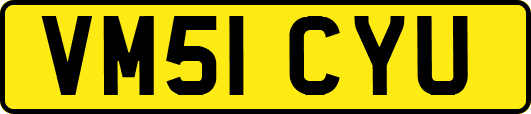 VM51 CYU